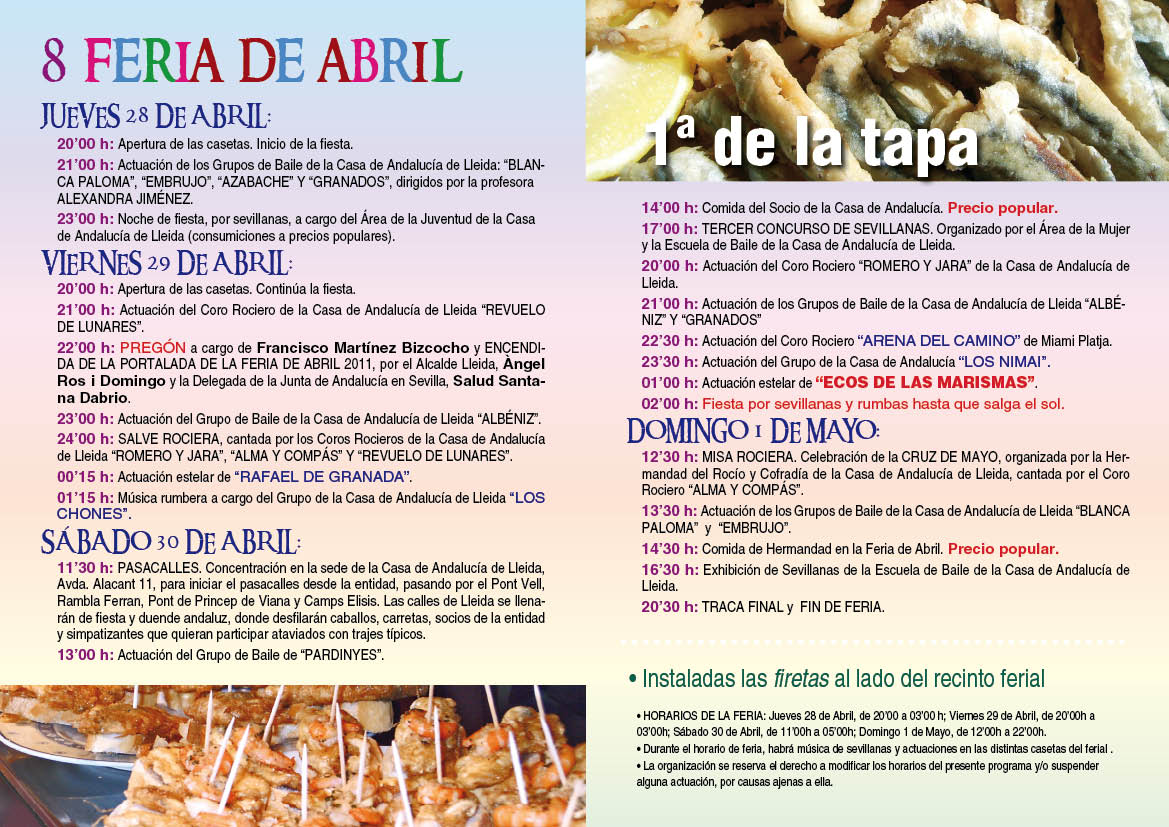 8 FERIA DE ABRIL

JUEVES 28 DE ABRIL:

20'00 h: Apertura de las casetas. Inicio de la fiesta.

21'00 h: Actuación de los Grupos de Baile de la Casa de Andalucía de Lleida: "BLANCA PALOMA", "EMBRUJO", "AZABACHE" Y "GRANADOS", dirigidos por la profesora ALEXANDRA JIMÉNEZ.

23'00 h: Noche de fiesta, por sevillanas, a cargo del Área de la Juventud de la Casa de Andalucía de Lleida (consumiciones a precios populares).

VIERNES 29 DE ABRIL:

20'00 h: Apertura de las casetas. Continúa la fiesta.

21'00 h: Actuación del Coro Rociero de la Casa de Andalucía de Lleida "REVUELO DE LUNARES".

22'00 h: PREGÓN a cargo de Francisco Martínez Bizcocho y ENCENDIDA DE LA PORTALADA DE LA FERIA DE ABRIL 2011, por el Alcalde Lleida, Àngel Ros i Domingo y la Delegada de la Junta de Andalucía en Sevilla, Salud Santana Dabrio.

23'00 h: Actuación del Grupo de Baile de la Casa de Andalucía de Lleida "ALBÉNIZ".

24'00 h: SALVE ROCIERA, cantada por los Coros Rocieros de la Casa de Andalucía de Lleida "ROMERO Y JARA", "ALMA Y COMPÁS" Y "REVUELO DE LUNARES".

00'15 h: Actuación estelar de "RAFAEL DE GRANADA".

01'15 h: Música rumbera a cargo del Grupo de la Casa de Andalucía de Lleida "LOS CHONES".

SÁBADO 30 DE ABRIL:

11'30 h: PASACALLES. Concentración en la sede de la Casa de Andalucía de Lleida, Avda. Alacant 11, para iniciar el pasacalles desde la entidad, pasando por el Pont Vell, Rambla Ferran, Pont de Princep de Viana y Camps Elisis. Las calles de Lleida se llenarán de fiesta y duende andaluz, donde desfilarán caballos, carretas, socios de la entidad y simpatizantes que quieran participar ataviados con trajes típicos.

13'00 h: Actuación del Grupo de Baile de "PARDINYES".

1ª de la tapa

14'00 h: Comida del Socio de la Casa de Andalucía. Precio popular.

17'00 h: TERCER CONCURSO DE SEVILLANAS. Organizado por el Área de la Mujer y la Escuela de Baile de la Casa de Andalucía de Lleida.

20'00 h: Actuación del Coro Rociero "ROMERO Y JARA" de la Casa de Andalucía de Lleida.

21'00 h: Actuación de los Grupos de Baile de la Casa de Andalucía de Lleida "ALBÉNIZ" Y "GRANADOS"

22'30 h: Actuación del Coro Rociero "ARENA DEL CAMINO" de Miami Platja.

23'30 h: Actuación del Grupo de la Casa de Andalucía "LOS NIMAI".

01'00 h: Actuación estelar de "ECOS DE LAS MARISMAS".

02'00 h: Fiesta por sevillanas y rumbas hasta que salga el sol.

DOMINGO 1 DE MAYO:

12'30 h: MISA ROCIERA. Celebración de la CRUZ DE MAYO, organizada por la Hermandad del Rocío y Cofradía de la Casa de Andalucía de Lleida, cantada por el Coro Rociero "ALMA Y COMPÁS".

13'30 h: Actuación de los Grupos de Baile de la Casa de Andalucía de Lleida "BLANCA PALOMA" y "EMBRUJO".

14'30 h: Comida de Hermandad en la Feria de Abril. Precio popular.

16'30 h: Exhibición de Sevillanas de la Escuela de Baile de la Casa de Andalucía de Lleida.

20'30 h: TRACA FINAL y FIN DE FERIA.

• Instaladas las firetas al lado del recinto ferial

• HORARIOS DE LA FERIA: Jueves 28 de Abril, de 20'00 a 03'00 h; Viernes 29 de Abril, de 20'00h a 03'00h; Sábado 30 de Abril, de 11'00h a 05'00h; Domingo 1 de Mayo, de 12'00h a 22'00h.
• Durante el horario de feria, habrá música de sevillanas y actuaciones en las distintas casetas del ferial .
• La organización se reserva el derecho a modificar los horarios del presente programa y/o suspender alguna actuación, por causas ajenas a ella.